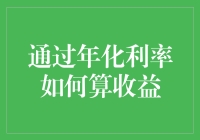 通过年化利率
如何算收益